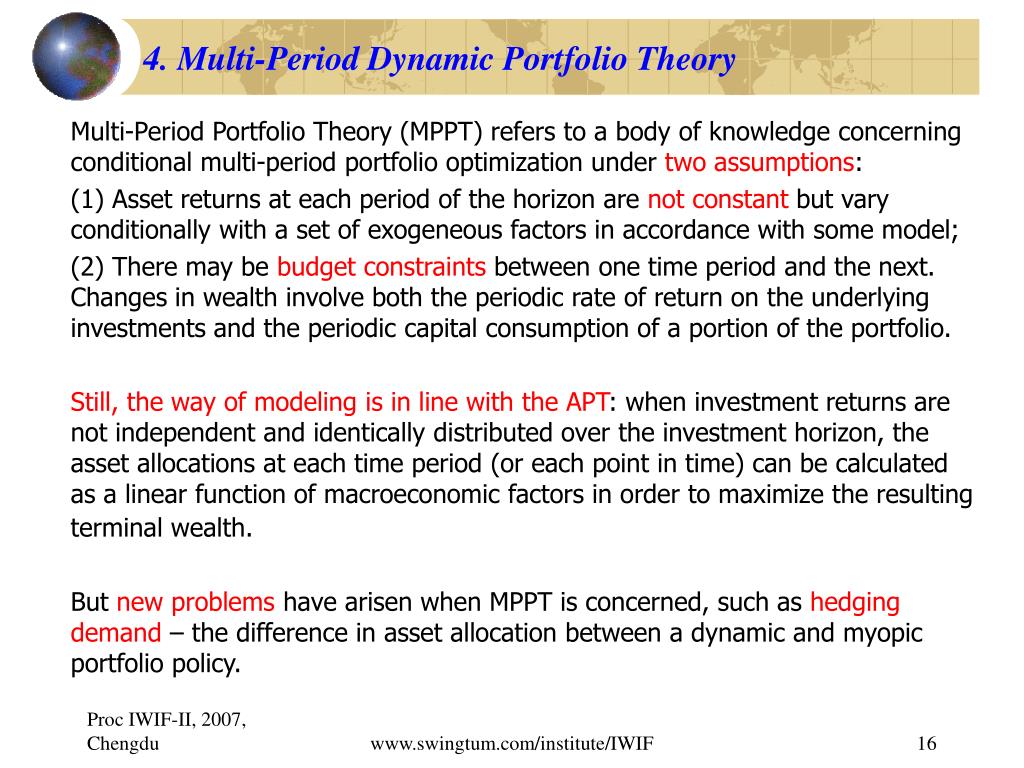 4. Multi-Period Dynamic Portfolio Theory

Multi-Period Portfolio Theory (MPPT) refers to a body of knowledge concerning conditional multi-period portfolio optimization under two assumptions:

(1) Asset returns at each period of the horizon are not constant but vary conditionally with a set of exogeneous factors in accordance with some model;

(2) There may be budget constraints between one time period and the next. Changes in wealth involve both the periodic rate of return on the underlying investments and the periodic capital consumption of a portion of the portfolio.

Still, the way of modeling is in line with the APT: when investment returns are not independent and identically distributed over the investment horizon, the asset allocations at each time period (or each point in time) can be calculated as a linear function of macroeconomic factors in order to maximize the resulting terminal wealth.

But new problems have arisen when MPPT is concerned, such as hedging demand – the difference in asset allocation between a dynamic and myopic portfolio policy.

Proc IWIF-II, 2007, Chengdu

www.swingtum.com/institute/IWIF

16